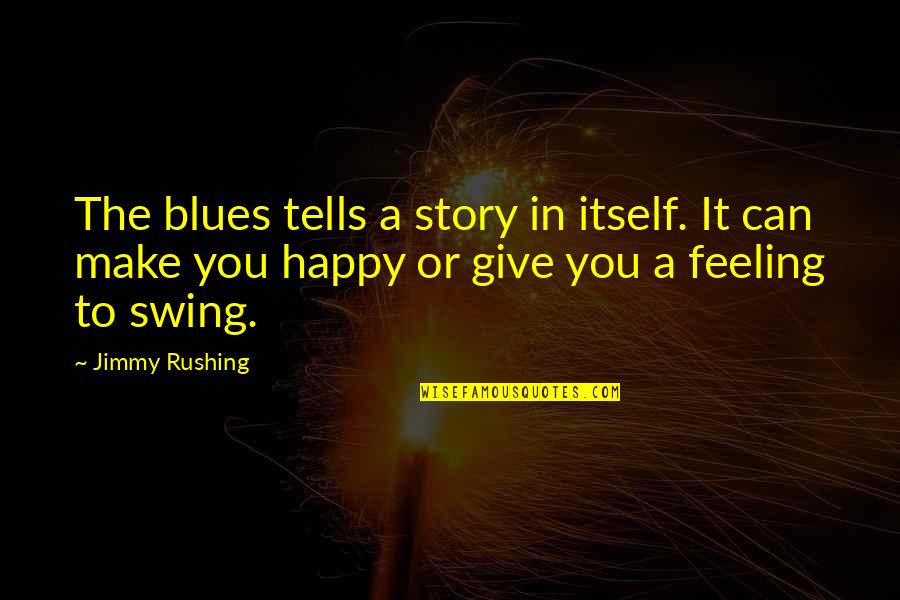 The blues tells a story in itself. It can make you happy or give you a feeling to swing.

~ Jimmy Rushing

WISEFAMOUSQUOTES.COM